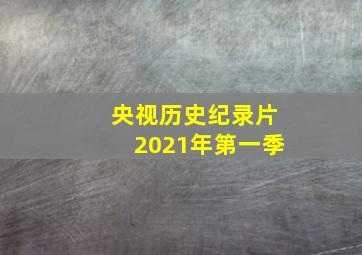 央视历史纪录片
2021年第一季